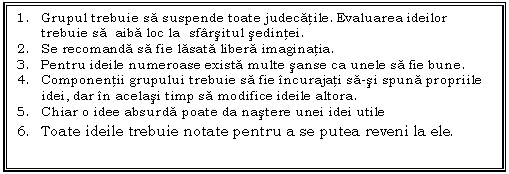 1. Grupul trebuie să suspende toate judecățile. Evaluarea ideilor trebuie să aibă loc la sfârşitul şedinței.
2. Se recomandă să fie lăsată liberă imaginația.
3. Pentru ideile numeroase există multe şanse ca unele să fie bune.
4. Componenții grupului trebuie să fie încurajați să-şi spună propriile idei, dar în acelaşi timp să modifice ideile altora.
5. Chiar o idee absurdă poate da naştere unei idei utile
6. Toate ideile trebuie notate pentru a se putea reveni la ele.